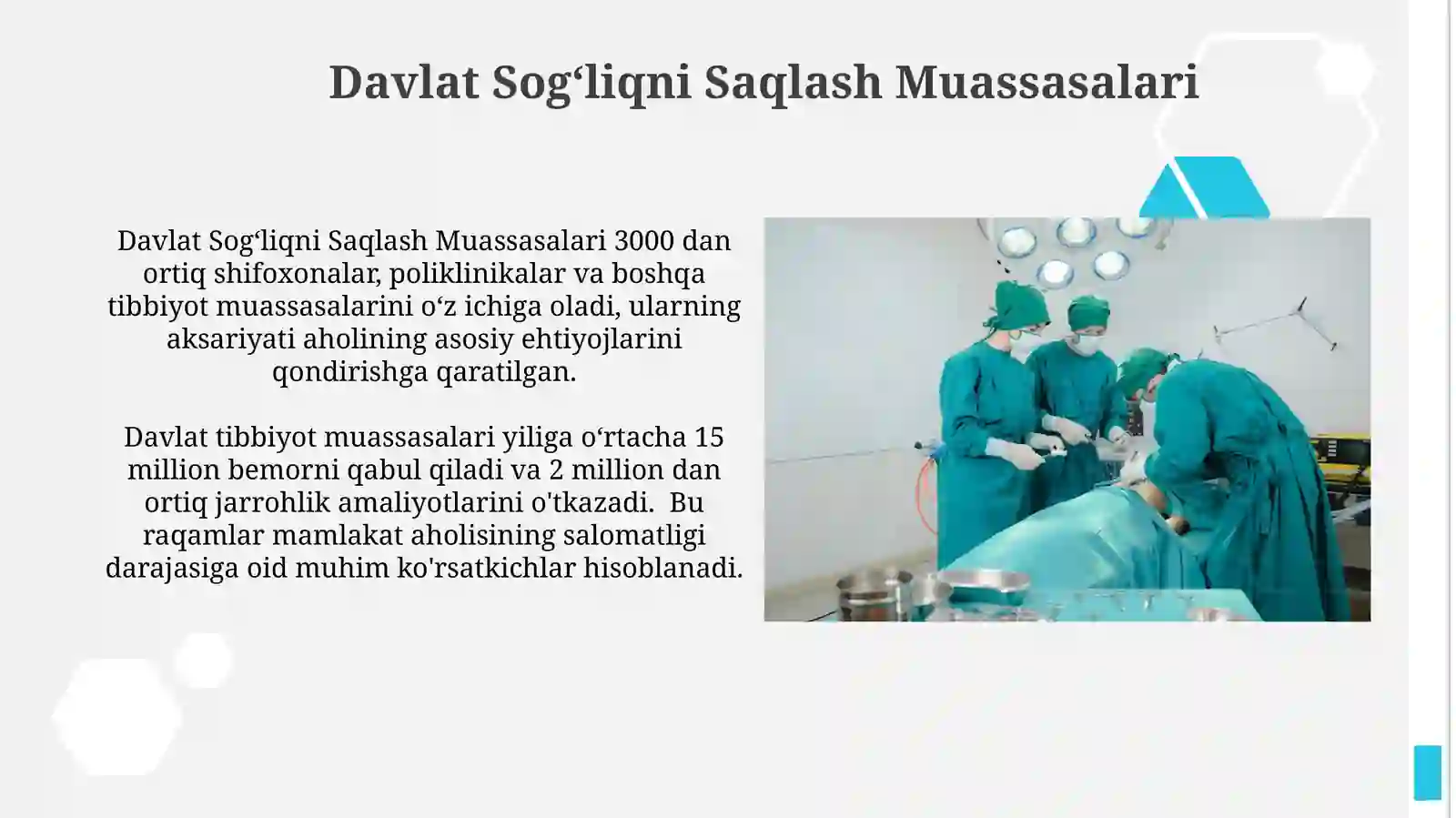 Davlat Sog‘liqni Saqlash Muassasalari

Davlat Sog‘liqni Saqlash Muassasalari 3000 dan ortiq shifoxonalar, poliklinikalar va boshqa tibbiyot muassasalarini o‘z ichiga oladi, ularning aksariyati aholining asosiy ehtiyojlarini qondirishga qaratilgan.

Davlat tibbiyot muassasalari yiliga o‘rtacha 15 million bemorni qabul qiladi va 2 million dan ortiq jarrohlik amaliyotlarini o'tkazadi. Bu raqamlar mamlakat aholisining salomatligi darajasiga oid muhim ko'rsatkichlar hisoblanadi.